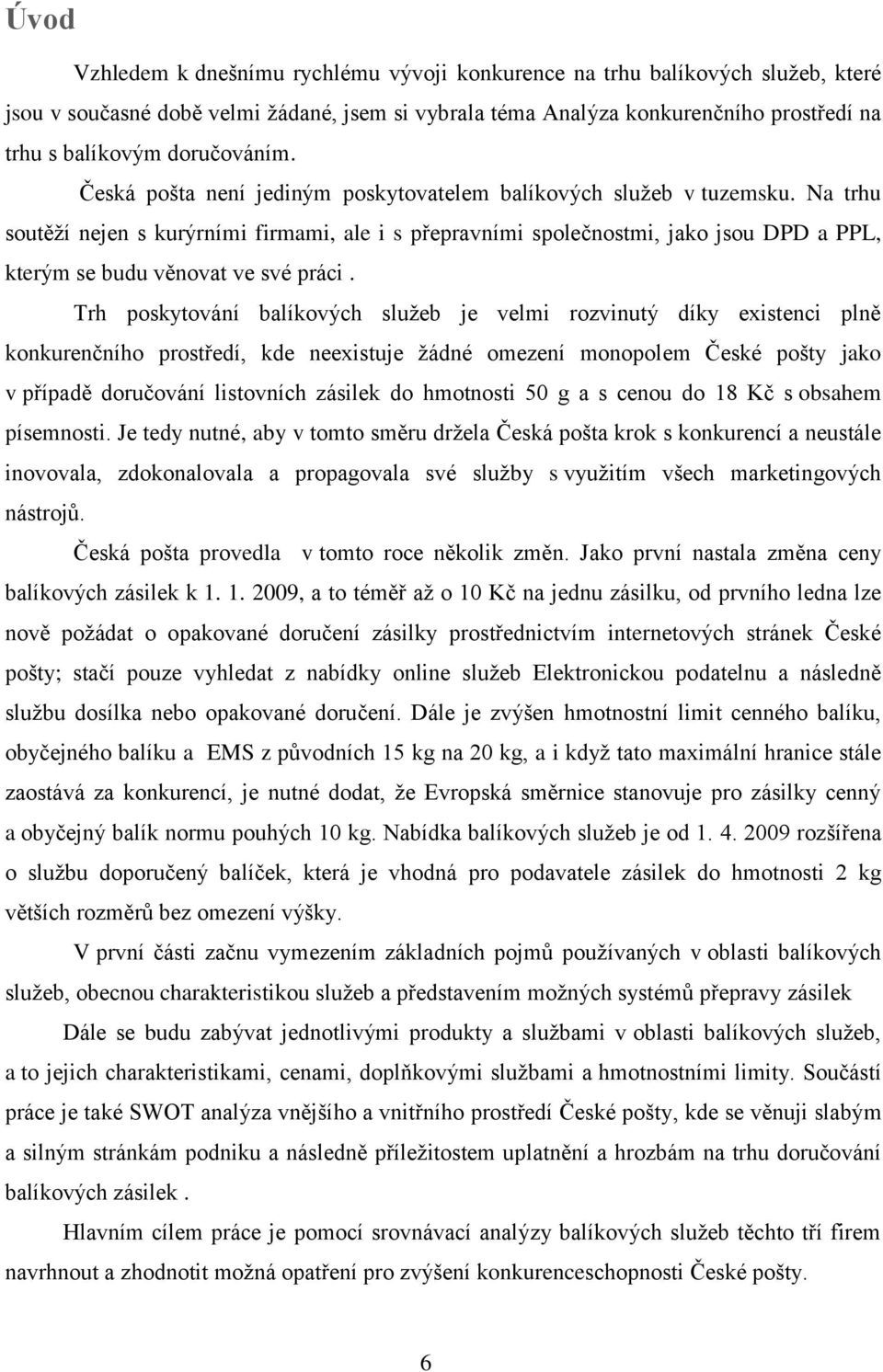 Úvod

Vzhledem k dnešnímu rychlému vývoji konkurence na trhu balíkových služeb, které jsou v současné době velmi žádané, jsem si vybrala téma Analýza konkurenčního prostředí na trhu s balíkovým doručováním.

Česká pošta není jediným poskytovatelem balíkových služeb v tuzemsku. Na trhu soutěží nejen s kurýrními firmami, ale i s přepravními společnostmi, jako jsou DPD a PPL, kterým se budu věnovat ve své práci .

Trh poskytování balíkových služeb je velmi rozvinutý díky existenci plně konkurenčního prostředí, kde neexistuje žádné omezení monopolem České pošty jako v případě doručování listovních zásilek do hmotnosti 50 g a s cenou do 18 Kč s obsahem písemnosti. Je tedy nutné, aby v tomto směru držela Česká pošta krok s konkurencí a neustále inovovala, zdokonalovala a propagovala své služby s využitím všech marketingových nástrojů.

Česká pošta provedla v tomto roce několik změn. Jako první nastala změna ceny balíkových zásilek k 1. 1. 2009, a to téměř až o 10 Kč na jednu zásilku, od prvního ledna lze nově požádat o opakované doručení zásilky prostřednictvím internetových stránek České pošty; stačí pouze vyhledat z nabídky online služeb Elektronickou podatelnu a následně službu dosílka nebo opakované doručení. Dále je zvýšen hmotnostní limit cenného balíku, obyčejného balíku a EMS z původních 15 kg na 20 kg, a i když tato maximální hranice stále zaostává za konkurencí, je nutné dodat, že Evropská směrnice stanovuje pro zásilky cenný a obyčejný balík normu pouhých 10 kg. Nabídka balíkových služeb je od 1. 4. 2009 rozšířena o službu doporučený balíček, která je vhodná pro podavatele zásilek do hmotnosti 2 kg větších rozměrů bez omezení výšky.

V první části začnu vymezením základních pojmů používaných v oblasti balíkových služeb, obecnou charakteristikou služeb a představením možných systémů přepravy zásilek

Dále se budu zabývat jednotlivými produkty a službami v oblasti balíkových služeb, a to jejich charakteristikami, cenami, doplňkovými službami a hmotnostními limity. Součástí práce je také SWOT analýza vnějšího a vnitřního prostředí České pošty, kde se věnuji slabým a silným stránkám podniku a následně příležitostem uplatnění a hrozbám na trhu doručování balíkových zásilek .

Hlavním cílem práce je pomocí srovnávací analýzy balíkových služeb těchto tří firem navrhnout a zhodnotit možná opatření pro zvýšení konkurenceschopnosti České pošty.

6